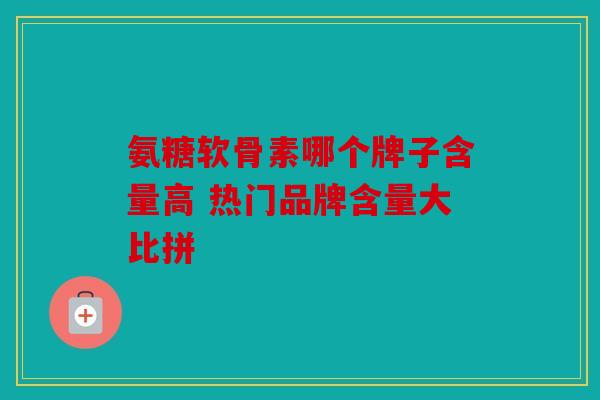 氨糖软骨素哪个牌子含量高 热门品牌含量大比拼